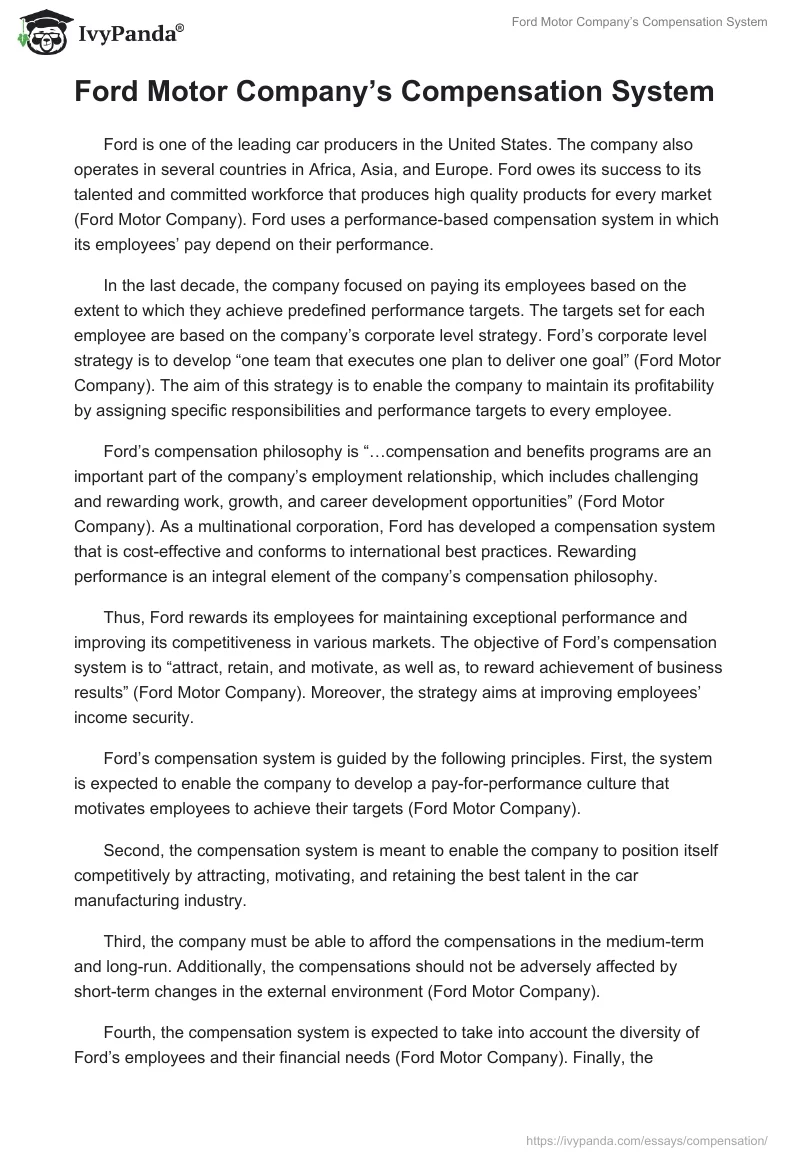 IvyPanda®

Ford Motor Company's Compensation System

Ford Motor Company's Compensation System

Ford is one of the leading car producers in the United States. The company also operates in several countries in Africa, Asia, and Europe. Ford owes its success to its talented and committed workforce that produces high quality products for every market (Ford Motor Company). Ford uses a performance-based compensation system in which its employees' pay depend on their performance.

In the last decade, the company focused on paying its employees based on the extent to which they achieve predefined performance targets. The targets set for each employee are based on the company's corporate level strategy. Ford's corporate level strategy is to develop "one team that executes one plan to deliver one goal" (Ford Motor Company). The aim of this strategy is to enable the company to maintain its profitability by assigning specific responsibilities and performance targets to every employee.

Ford's compensation philosophy is "…compensation and benefits programs are an important part of the company's employment relationship, which includes challenging and rewarding work, growth, and career development opportunities" (Ford Motor Company). As a multinational corporation, Ford has developed a compensation system that is cost-effective and conforms to international best practices. Rewarding performance is an integral element of the company's compensation philosophy.

Thus, Ford rewards its employees for maintaining exceptional performance and improving its competitiveness in various markets. The objective of Ford's compensation system is to "attract, retain, and motivate, as well as, to reward achievement of business results" (Ford Motor Company). Moreover, the strategy aims at improving employees' income security.

Ford's compensation system is guided by the following principles. First, the system is expected to enable the company to develop a pay-for-performance culture that motivates employees to achieve their targets (Ford Motor Company).

Second, the compensation system is meant to enable the company to position itself competitively by attracting, motivating, and retaining the best talent in the car manufacturing industry.

Third, the company must be able to afford the compensations in the medium-term and long-run. Additionally, the compensations should not be adversely affected by short-term changes in the external environment (Ford Motor Company).

Fourth, the compensation system is expected to take into account the diversity of Ford's employees and their financial needs (Ford Motor Company). Finally, the

https://ivypanda.com/essays/compensation/